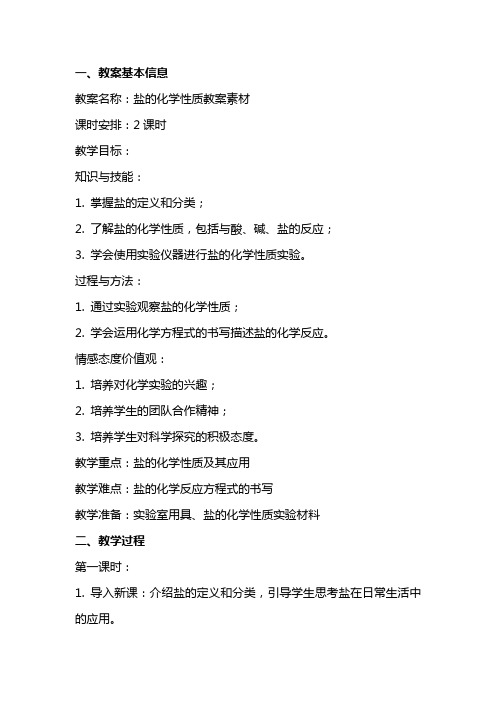 一、教案基本信息

教案名称：盐的化学性质教案素材

课时安排：2 课时

教学目标：

知识与技能：

1. 掌握盐的定义和分类；

2. 了解盐的化学性质，包括与酸、碱、盐的反应；

3. 学会使用实验仪器进行盐的化学性质实验。

过程与方法：

1. 通过实验观察盐的化学性质；

2. 学会运用化学方程式的书写描述盐的化学反应。

情感态度价值观：

1. 培养对化学实验的兴趣；

2. 培养学生的团队合作精神；

3. 培养学生对科学探究的积极态度。

教学重点：盐的化学性质及其应用

教学难点：盐的化学反应方程式的书写

教学准备：实验室用具、盐的化学性质实验材料

二、教学过程

第一课时：

1. 导入新课：介绍盐的定义和分类，引导学生思考盐在日常生活中的应用。